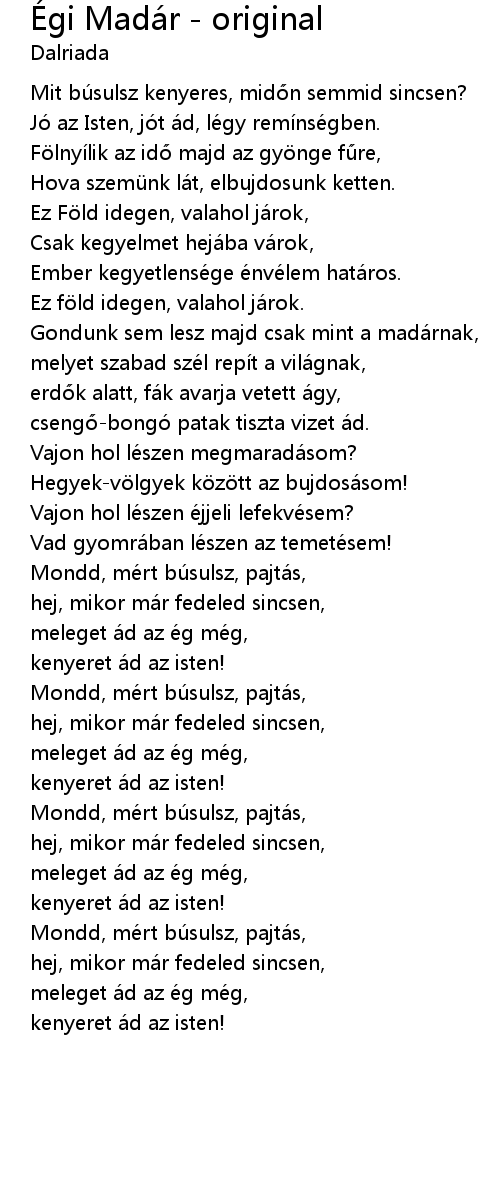 Égi Madár - original
Dalriada

Mit búsulsz kenyeres, midőn semmid sincsen?
Jó az Isten, jót ád, légy remínségben.
Fölnyílik az idő majd az gyönge fűre,
Hova szemünk lát, elbujdosunk ketten.
Ez Föld idegen, valahol járok,
Csak kegyelmet hejába várok,
Ember kegyetlensége énvélem határos.
Ez föld idegen, valahol járok.
Gondunk sem lesz majd csak mint a madárnak,
melyet szabad szél repít a világnak,
erdők alatt, fák avarja vetett ágy,
csengő-bongó patak tiszta vizet ád.
Vajon hol lészen megmaradásom?
Hegyek-völgyek között az bujdosásom!
Vajon hol lészen éjjeli lefekvésem?
Vad gyomrában lészen az temetésem!
Mondd, mért búsulsz, pajtás,
hej, mikor már fedeled sincsen,
meleget ád az ég még,
kenyeret ád az isten!
Mondd, mért búsulsz, pajtás,
hej, mikor már fedeled sincsen,
meleget ád az ég még,
kenyeret ád az isten!
Mondd, mért búsulsz, pajtás,
hej, mikor már fedeled sincsen,
meleget ád az ég még,
kenyeret ád az isten!
Mondd, mért búsulsz, pajtás,
hej, mikor már fedeled sincsen,
meleget ád az ég még,
kenyeret ád az isten!